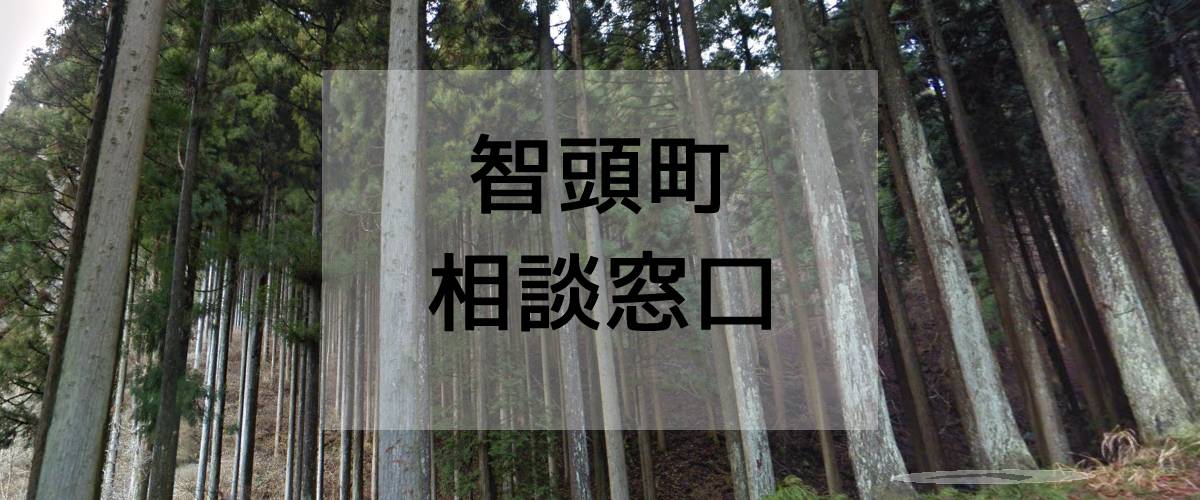 智頭町
相談窓口